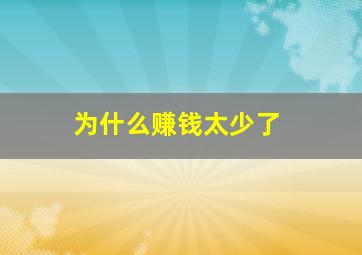 为什么赚钱太少了